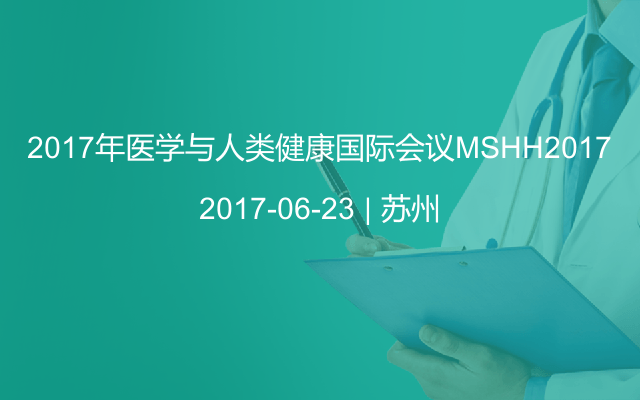 2017年医学与人类健康国际会议MSHH2017

2017-06-23 | 苏州